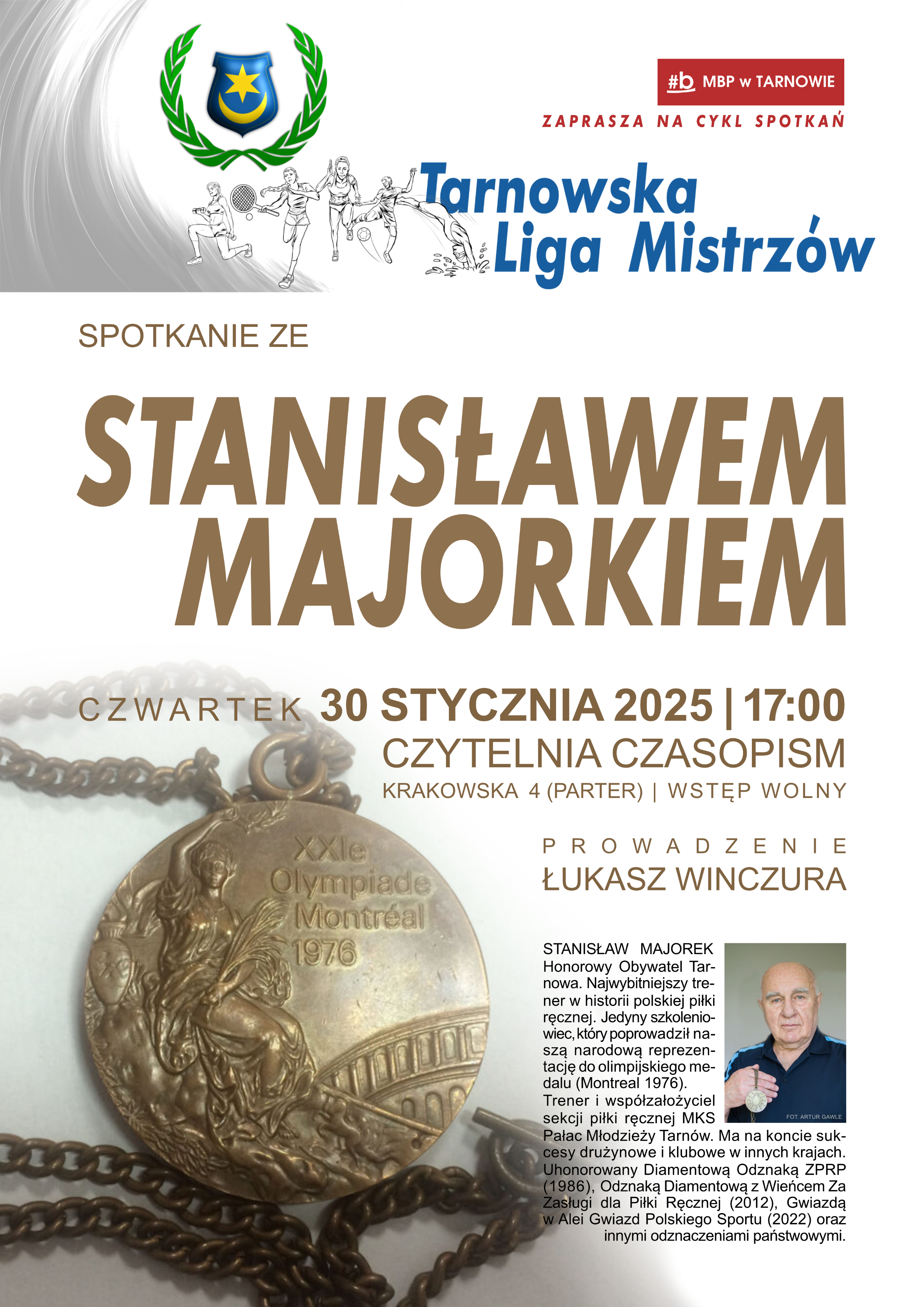 #b MBP w TARNOWIE

ZAPRASZA NA CYKL SPOTKAŃ

Tarnowska Liga Mistrzów

SPOTKANIE ZE

STANISŁAWEM MAJORKIEM

CZWARTEK 30 STYCZNIA 2025 | 17:00
CZYTELNIA CZASOPISM
KRAKOWSKA 4 (PARTER) | WSTĘP WOLNY

PROWADZENIE
ŁUKASZ WINCZURA

XXIe Olympiade Montréal 1976

STANISŁAW MAJOREK
Honorowy Obywatel Tarnowa. Najwybitniejszy trener w historii polskiej piłki ręcznej. Jedyny szkoleniowiec, który poprowadził naszą narodową reprezentację do olimpijskiego medalu (Montreal 1976).
Trener i współzałożyciel sekcji piłki ręcznej MKS Pałac Młodzieży Tarnów. Ma na koncie sukcesy drużynowe i klubowe w innych krajach. Uhonorowany Diamentową Odznaką ZPRP (1986), Odznaką Diamentową z Wieńcem Za Zasługi dla Piłki Ręcznej (2012), Gwiazdą w Alei Gwiazd Polskiego Sportu (2022) oraz innymi odznaczeniami państwowymi.

FOT. ARTUR GAWLE